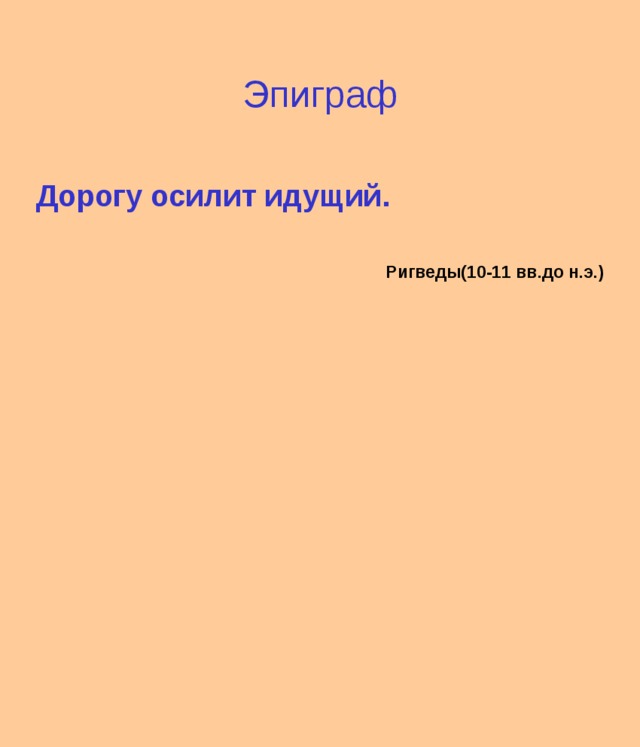 Эпиграф

Дорогу осилит идущий.

Ригведы(10-11 вв.до н.э.)